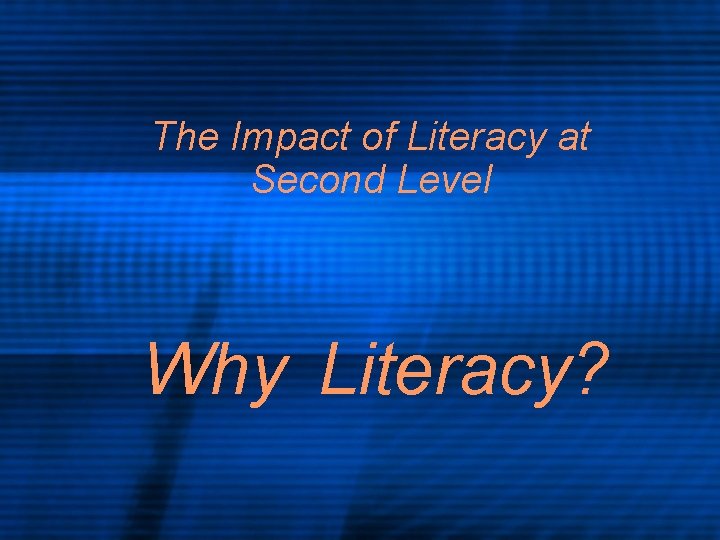 The Impact of Literacy at Second Level

Why Literacy?